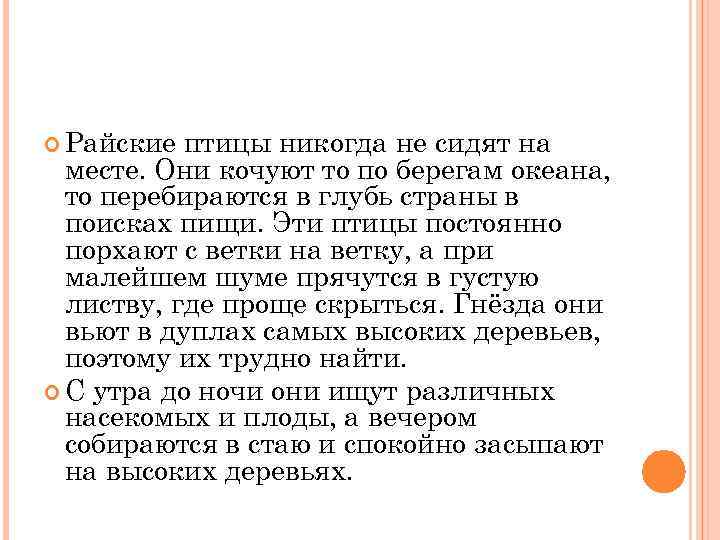 Райские птицы никогда не сидят на месте. Они кочуют то по берегам океана, то перебираются в глубь страны в поисках пищи. Эти птицы постоянно порхают с ветки на ветку, а при малейшем шуме прячутся в густую листву, где проще скрыться. Гнёзда они вьют в дуплах самых высоких деревьев, поэтому их трудно найти.

С утра до ночи они ищут различных насекомых и плоды, а вечером собираются в стаю и спокойно засыпают на высоких деревьях.